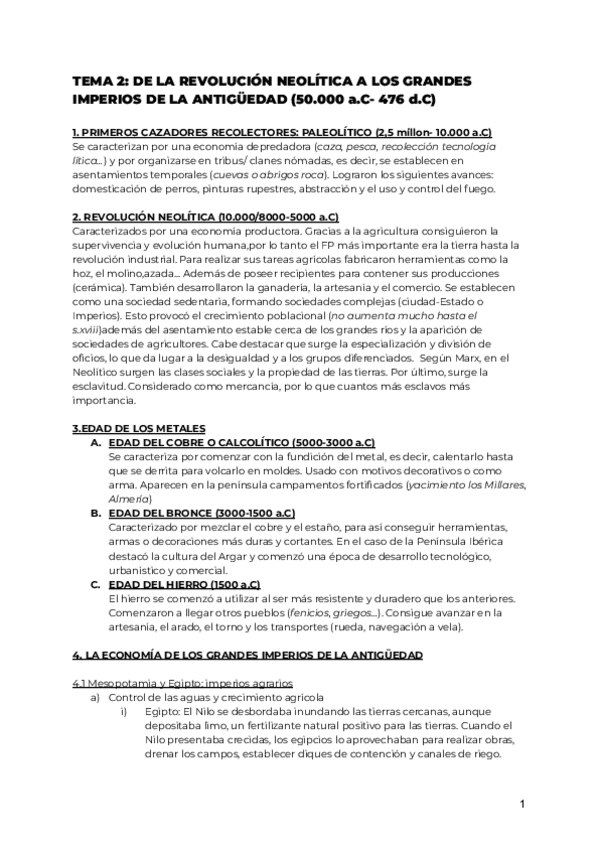 TEMA 2: DE LA REVOLUCIÓN NEOLÍTICA A LOS GRANDES IMPERIOS DE LA ANTIGÜEDAD (50.000 a.C- 476 d.C)

1. PRIMEROS CAZADORES RECOLECTORES: PALEOLÍTICO (2,5 millon- 10.000 a.C)
Se caracterizan por una economía depredadora (caza, pesca, recolección tecnología lítica...) y por organizarse en tribus/ clanes nómadas, es decir, se establecen en asentamientos temporales (cuevas o abrigos roca). Lograron los siguientes avances: domesticación de perros, pinturas rupestres, abstracción y el uso y control del fuego.

2. REVOLUCIÓN NEOLÍTICA (10.000/8000-5000 a.C)
Caracterizados por una economía productora. Gracias a la agricultura consiguieron la supervivencia y evolución humana,por lo tanto el FP más importante era la tierra hasta la revolución industrial. Para realizar sus tareas agrícolas fabricaron herramientas como la hoz, el molino,azada... Además de poseer recipientes para contener sus producciones (cerámica). También desarrollaron la ganadería, la artesanía y el comercio. Se establecen como una sociedad sedentaria, formando sociedades complejas (ciudad-Estado o Imperios). Esto provocó el crecimiento poblacional (no aumenta mucho hasta el s.xviii)además del asentamiento estable cerca de los grandes ríos y la aparición de sociedades de agricultores. Cabe destacar que surge la especialización y división de oficios, lo que da lugar a la desigualdad y a los grupos diferenciados. Según Marx, en el Neolítico surgen las clases sociales y la propiedad de las tierras. Por último, surge la esclavitud. Considerado como mercancía, por lo que cuantos más esclavos más importancia.

3.EDAD DE LOS METALES
A. EDAD DEL COBRE O CALCOLÍTICO (5000-3000 a.C)
Se caracteriza por comenzar con la fundición del metal, es decir, calentarlo hasta que se derrita para volcarlo en moldes. Usado con motivos decorativos o como arma. Aparecen en la península campamentos fortificados (yacimiento los Millares, Almería)
B. EDAD DEL BRONCE (3000-1500 a.C)
Caracterizado por mezclar el cobre y el estaño, para así conseguir herramientas, armas o decoraciones más duras y cortantes. En el caso de la Península Ibérica destacó la cultura del Argar y comenzó una época de desarrollo tecnológico, urbanístico y comercial.
C. EDAD DEL HIERRO (1500 a.C)
El hierro se comenzó a utilizar al ser más resistente y duradero que los anteriores. Comenzaron a llegar otros pueblos (fenicios, griegos...). Consigue avanzar en la artesanía, el arado, el torno y los transportes (rueda, navegación a vela).

4. LA ECONOMÍA DE LOS GRANDES IMPERIOS DE LA ANTIGÜEDAD

4.1 Mesopotamia y Egipto: imperios agrarios
a) Control de las aguas y crecimiento agrícola
i) Egipto: El Nilo se desbordaba inundando las tierras cercanas, aunque depositaba limo, un fertilizante natural positivo para las tierras. Cuando el Nilo presentaba crecidas, los egipcios lo aprovechaban para realizar obras, drenar los campos, establecer diques de contención y canales de riego.

1